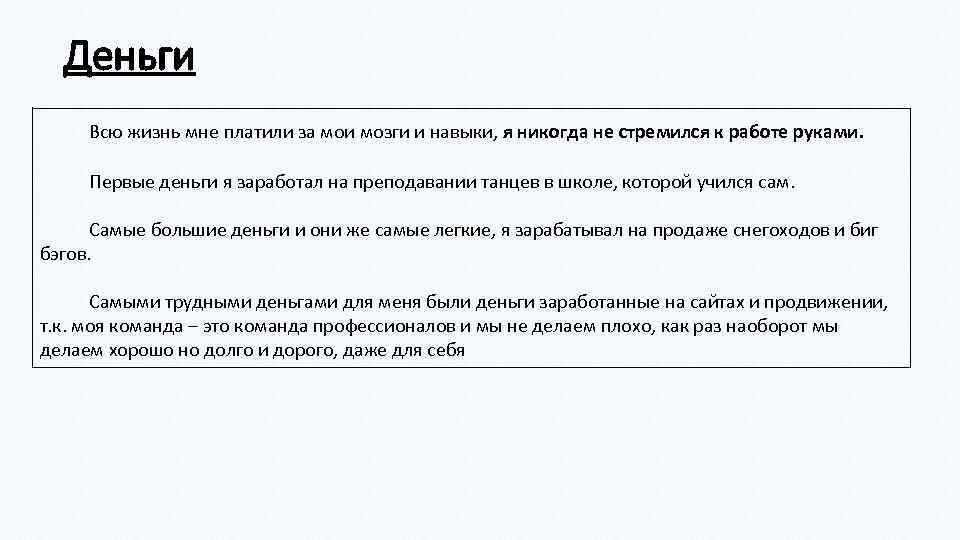 Деньги

Всю жизнь мне платили за мои мозги и навыки, я никогда не стремился к работе руками.

Первые деньги я заработал на преподавании танцев в школе, которой учился сам.

Самые большие деньги и они же самые легкие, я зарабатывал на продаже снегоходов и биг бэгов.

Самыми трудными деньгами для меня были деньги заработанные на сайтах и продвижении, т.к. моя команда – это команда профессионалов и мы не делаем плохо, как раз наоборот мы делаем хорошо но долго и дорого, даже для себя